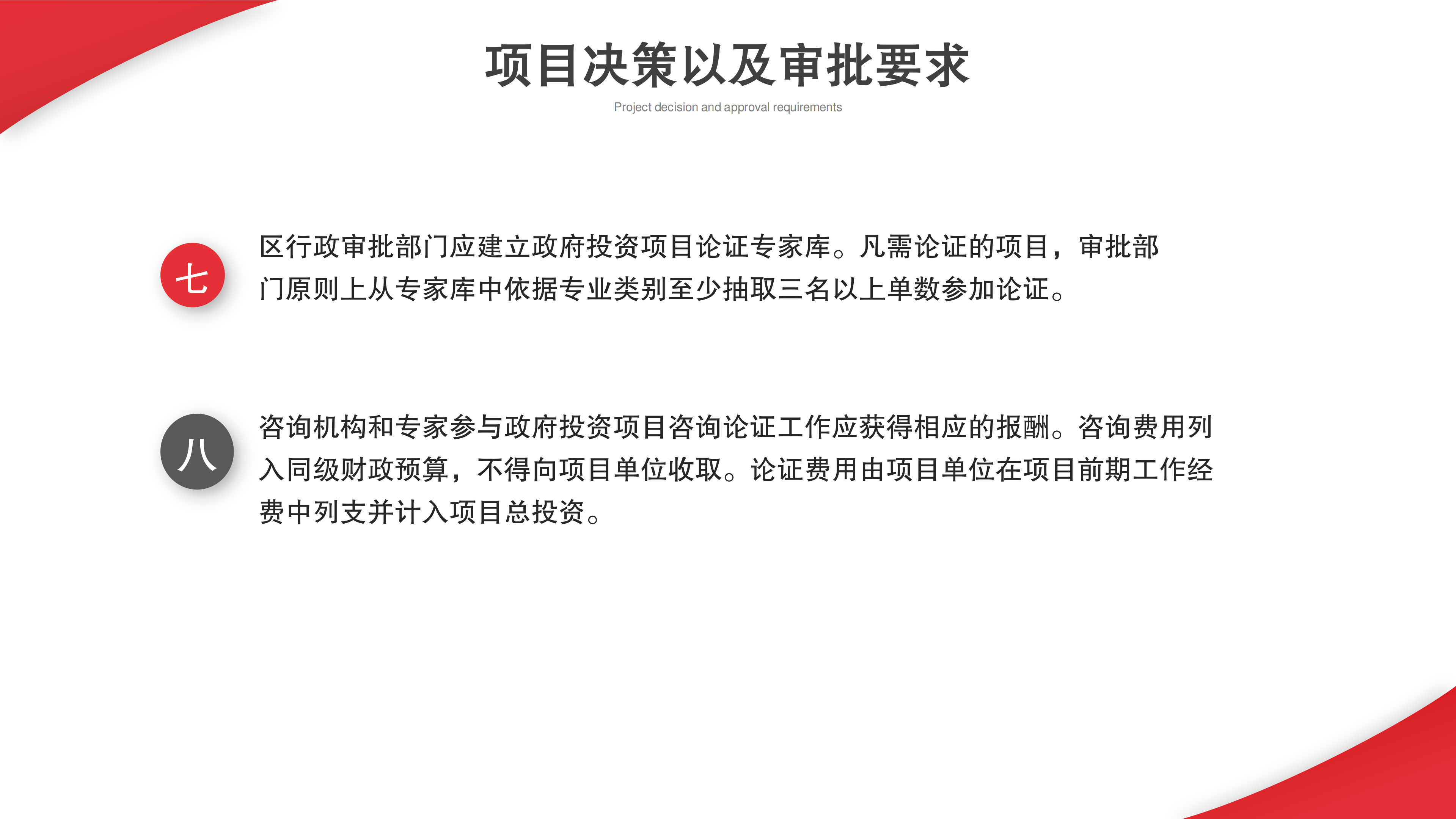 项目决策以及审批要求

Project decision and approval requirements

七

区行政审批部门应建立政府投资项目论证专家库。凡需论证的项目，审批部门原则上从专家库中依据专业类别至少抽取三名以上单数参加论证。

八

咨询机构和专家参与政府投资项目咨询论证工作应获得相应的报酬。咨询费用列入同级财政预算，不得向项目单位收取。论证费用由项目单位在项目前期工作经费中列支并计入项目总投资。